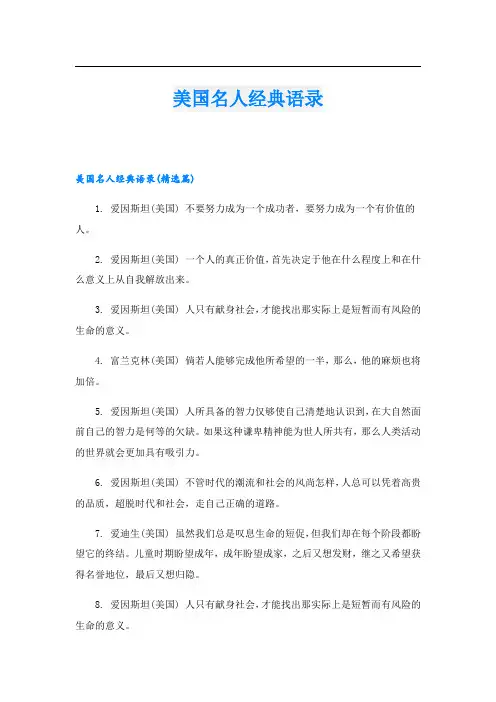 美国名人经典语录

美国名人经典语录(精选篇)

1. 爱因斯坦(美国) 不要努力成为一个成功者，要努力成为一个有价值的人。

2. 爱因斯坦(美国) 一个人的真正价值，首先决定于他在什么程度上和在什么意义上从自我解放出来。

3. 爱因斯坦(美国) 人只有献身社会，才能找出那实际上是短暂而有风险的生命的意义。

4. 富兰克林(美国) 倘若人能够完成他所希望的一半，那么，他的麻烦也将加倍。

5. 爱因斯坦(美国) 人所具备的智力仅够使自己清楚地认识到，在大自然面前自己的智力是何等的欠缺。如果这种谦卑精神能为世人所共有，那么人类活动的世界就会更加具有吸引力。

6. 爱因斯坦(美国) 不管时代的潮流和社会的风尚怎样，人总可以凭着高贵的品质，超脱时代和社会，走自己正确的道路。

7. 爱迪生(美国) 虽然我们总是叹息生命的短促，但我们却在每个阶段都盼望它的终结。儿童时期盼望成年，成年盼望成家，之后又想发财，继之又希望获得名誉地位，最后又想归隐。

8. 爱因斯坦(美国) 人只有献身社会，才能找出那实际上是短暂而有风险的生命的意义。